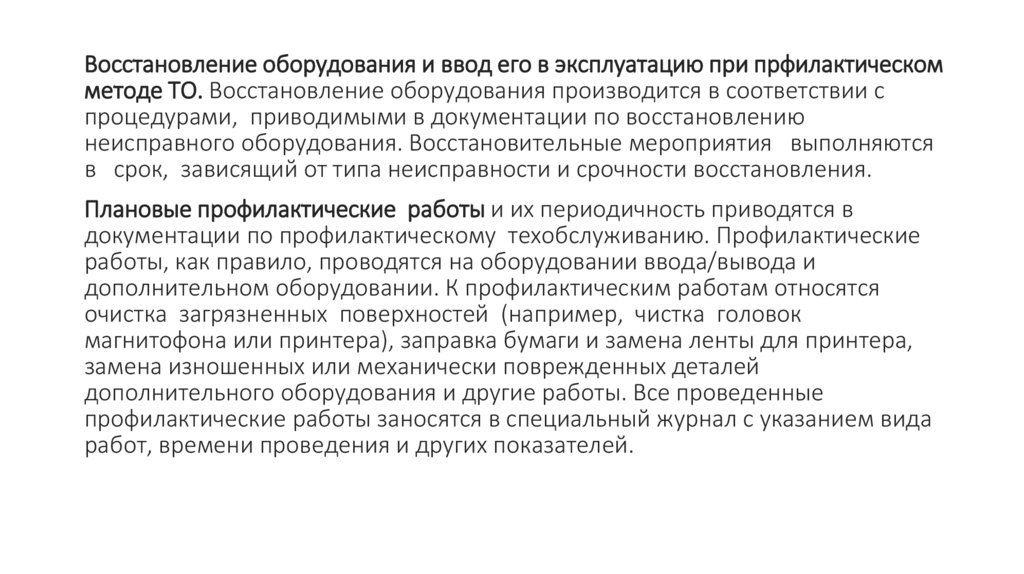 Восстановление оборудования и ввод его в эксплуатацию при прфилактическом методе ТО. Восстановление оборудования производится в соответствии с процедурами, приводимыми в документации по восстановлению неисправного оборудования. Восстановительные мероприятия выполняются в срок, зависящий от типа неисправности и срочности восстановления.

Плановые профилактические работы и их периодичность приводятся в документации по профилактическому техобслуживанию. Профилактические работы, как правило, проводятся на оборудовании ввода/вывода и дополнительном оборудовании. К профилактическим работам относятся очистка загрязненных поверхностей (например, чистка головок магнитофона или принтера), заправка бумаги и замена ленты для принтера, замена изношенных или механически поврежденных деталей дополнительного оборудования и другие работы. Все проведенные профилактические работы заносятся в специальный журнал с указанием вида работ, времени проведения и других показателей.